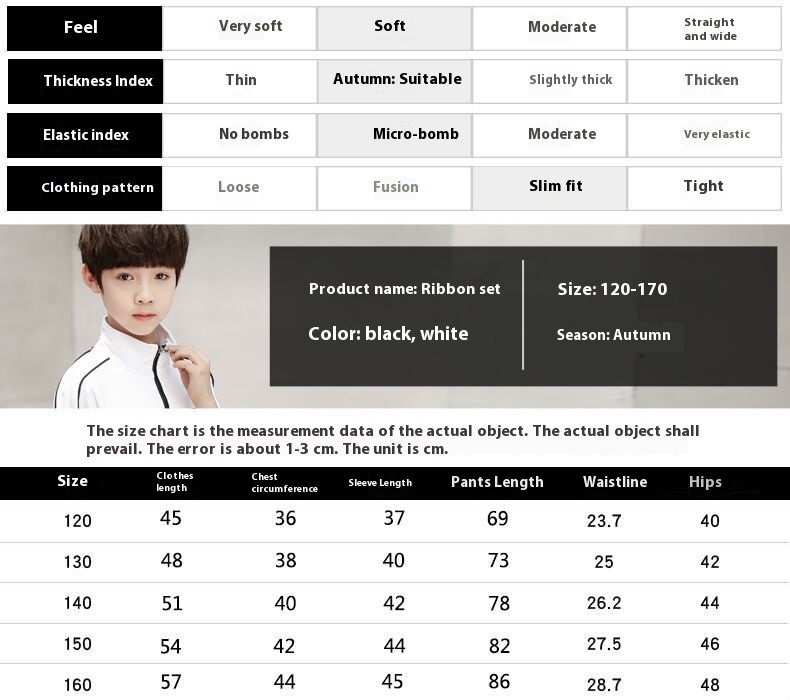 | Feel | Very soft | Soft | Moderate | Straight and wide |
|---|---|---|---|---|
| Thickness Index | Thin | Autumn: Suitable | Slightly thick | Thicken |
| Elastic index | No bombs | Micro-bomb | Moderate | Very elastic |
| Clothing pattern | Loose | Fusion | Slim fit | Tight |

Product name: Ribbon set

Color: black, white

Size: 120-170

Season: Autumn

The size chart is the measurement data of the actual object. The actual object shall prevail. The error is about 1-3 cm. The unit is cm.

| Size | Clothes length | Chest circumference | Sleeve Length | Pants Length | Waistline | Hips |
|---|---|---|---|---|---|---|
| 120 | 45 | 36 | 37 | 69 | 23.7 | 40 |
| 130 | 48 | 38 | 40 | 73 | 25 | 42 |
| 140 | 51 | 40 | 42 | 78 | 26.2 | 44 |
| 150 | 54 | 42 | 44 | 82 | 27.5 | 46 |
| 160 | 57 | 44 | 45 | 86 | 28.7 | 48 |